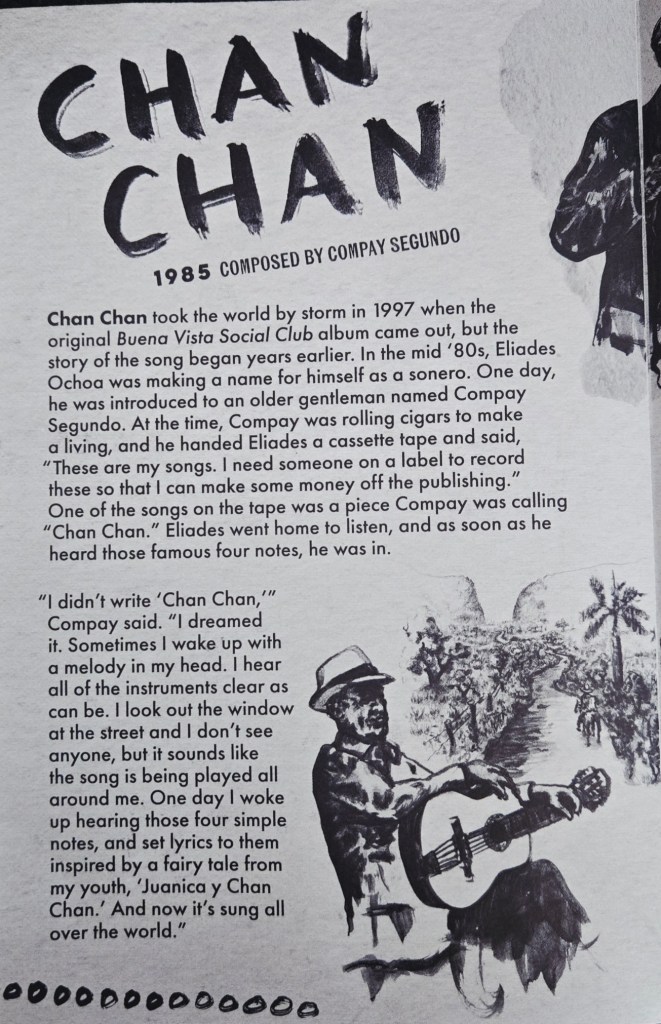 CHAN CHAN

1985 COMPOSED BY COMPAY SEGUNDO

Chan Chan took the world by storm in 1997 when the original Buena Vista Social Club album came out, but the story of the song began years earlier. In the mid '80s, Eliades Ochoa was making a name for himself as a sonero. One day, he was introduced to an older gentleman named Compay Segundo. At the time, Compay was rolling cigars to make a living, and he handed Eliades a cassette tape and said, "These are my songs. I need someone on a label to record these so that I can make some money off the publishing." One of the songs on the tape was a piece Compay was calling "Chan Chan." Eliades went home to listen, and as soon as he heard those famous four notes, he was in.

"I didn't write 'Chan Chan,'" Compay said. "I dreamed it. Sometimes I wake up with a melody in my head. I hear all of the instruments clear as can be. I look out the window at the street and I don't see anyone, but it sounds like the song is being played all around me. One day I woke up hearing those four simple notes, and set lyrics to them inspired by a fairy tale from my youth, 'Juanica y Chan Chan.' And now it's sung all over the world."